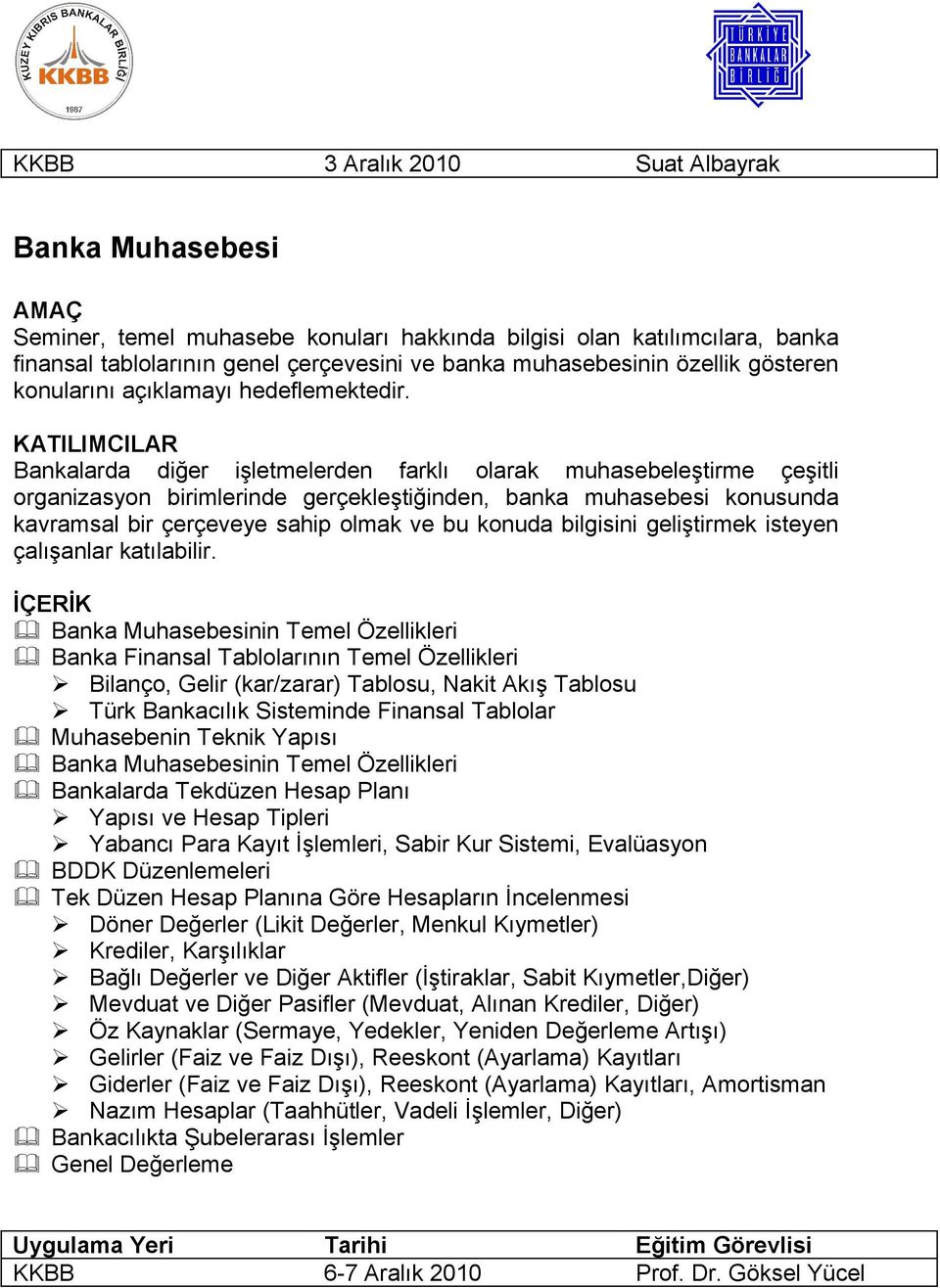 KUZEY KIBRIS BANKALAR BİRLİĞİ
KKBB
1987

TÜRKİYE BANKALAR BİRLİĞİ

| KKBB | 3 Aralık 2010 | Suat Albayrak |
|---|---|---|

Banka Muhasebesi

AMAÇ
Seminer, temel muhasebe konuları hakkında bilgisi olan katılımcılara, banka finansal tablolarının genel çerçevesini ve banka muhasebesinin özellik gösteren konularını açıklamayı hedeflemektedir.

KATILIMCILAR
Bankalarda diğer işletmelerden farklı olarak muhasebeleştirme çeşitli organizasyon birimlerinde gerçekleştiğinden, banka muhasebesi konusunda kavramsal bir çerçeveye sahip olmak ve bu konuda bilgisini geliştirmek isteyen çalışanlar katılabilir.

İÇERİK
Banka Muhasebesinin Temel Özellikleri
Banka Finansal Tablolarının Temel Özellikleri
Bilanço, Gelir (kar/zarar) Tablosu, Nakit Akış Tablosu
Türk Bankacılık Sisteminde Finansal Tablolar
Muhasebenin Teknik Yapısı
Banka Muhasebesinin Temel Özellikleri
Bankalarda Tekdüzen Hesap Planı
Yapısı ve Hesap Tipleri
Yabancı Para Kayıt İşlemleri, Sabir Kur Sistemi, Evalüasyon
BDDK Düzenlemeleri
Tek Düzen Hesap Planına Göre Hesapların İncelenmesi
Döner Değerler (Likit Değerler, Menkul Kıymetler)
Krediler, Karşılıklar
Bağlı Değerler ve Diğer Aktifler (İştiraklar, Sabit Kıymetler,Diğer)
Mevduat ve Diğer Pasifler (Mevduat, Alınan Krediler, Diğer)
Öz Kaynaklar (Sermaye, Yedekler, Yeniden Değerleme Artışı)
Gelirler (Faiz ve Faiz Dışı), Reeskont (Ayarlama) Kayıtları
Giderler (Faiz ve Faiz Dışı), Reeskont (Ayarlama) Kayıtları, Amortisman
Nazım Hesaplar (Taahhütler, Vadeli İşlemler, Diğer)
Bankacılıkta Şubelerarası İşlemler
Genel Değerleme

| Uygulama Yeri | Tarihi | Eğitim Görevlisi |
|---|---|---|
| KKBB | 6-7 Aralık 2010 | Prof. Dr. Göksel Yücel |